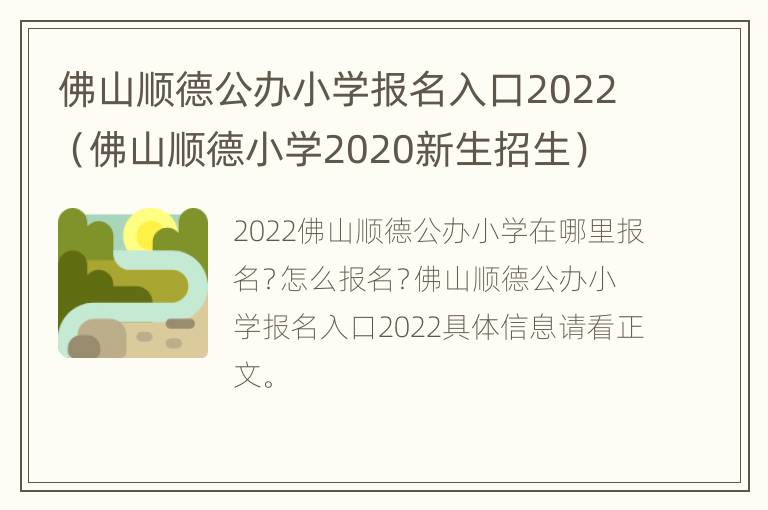 佛山顺德公办小学报名入口2022（佛山顺德小学2020新生招生）

2022佛山顺德公办小学在哪里报名?怎么报名?佛山顺德公办小学报名入口2022具体信息请看正文。